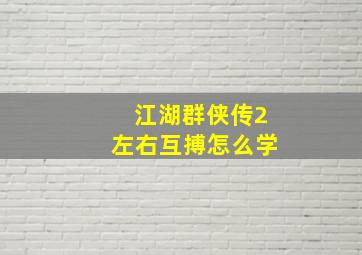 江湖群侠传2
左右互搏怎么学